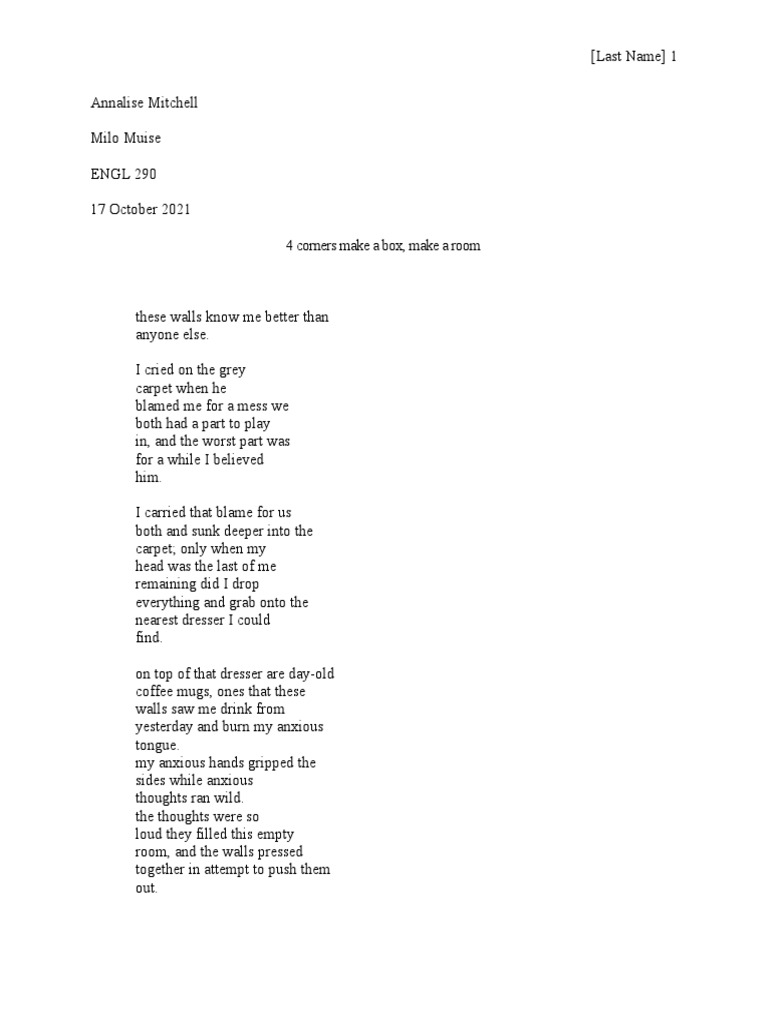 [Last Name] 1

Annalise Mitchell

Milo Muise

ENGL 290

17 October 2021

4 corners make a box, make a room

these walls know me better than
anyone else.

I cried on the grey
carpet when he
blamed me for a mess we
both had a part to play
in, and the worst part was
for a while I believed
him.

I carried that blame for us
both and sunk deeper into the
carpet; only when my
head was the last of me
remaining did I drop
everything and grab onto the
nearest dresser I could
find.

on top of that dresser are day-old
coffee mugs, ones that these
walls saw me drink from
yesterday and burn my anxious
tongue.
my anxious hands gripped the
sides while anxious
thoughts ran wild.
the thoughts were so
loud they filled this empty
room, and the walls pressed
together in attempt to push them
out.